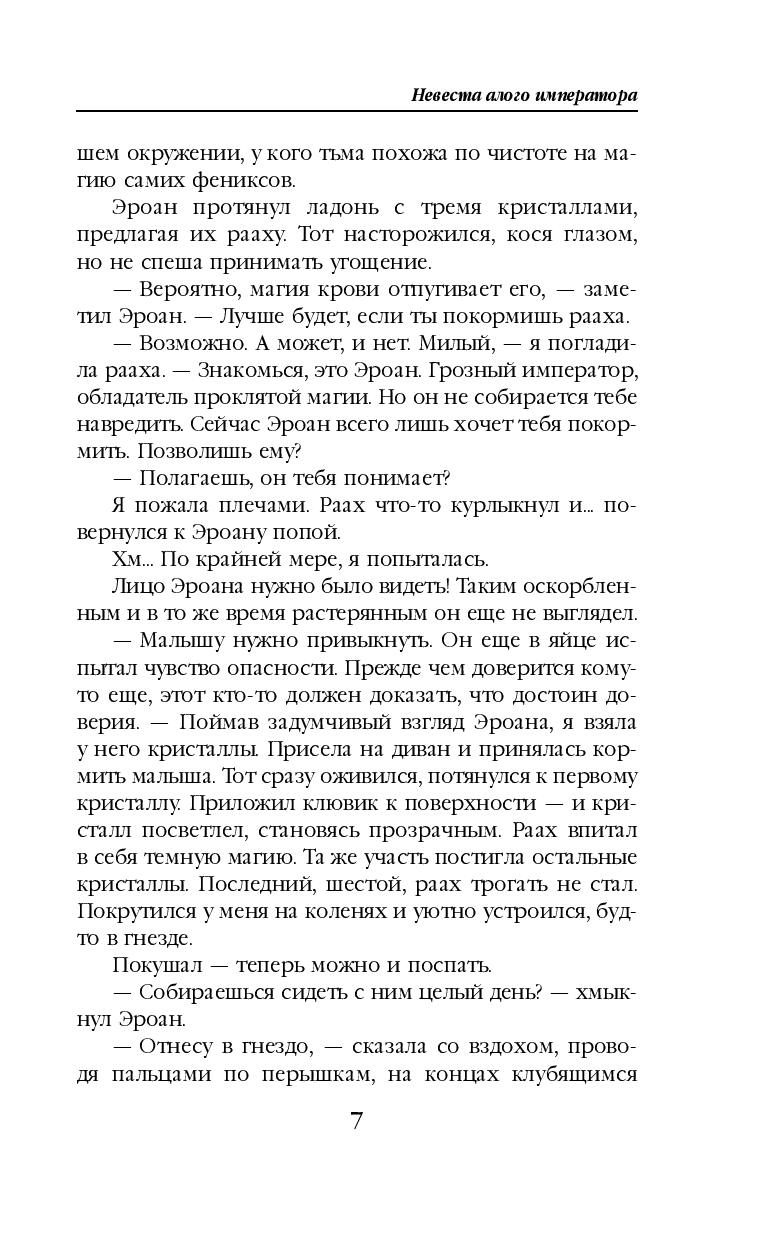 Невеста алого императора

шем окружении, у кого тьма похожа по чистоте на магию самих фениксов.

Эроан протянул ладонь с тремя кристаллами, предлагая их рааху. Тот насторожился, кося глазом, но не спеша принимать угощение.

— Вероятно, магия крови отпугивает его, — заметил Эроан. — Лучше будет, если ты покормишь рааха.

— Возможно. А может, и нет. Милый, — я погладила рааха. — Знакомься, это Эроан. Грозный император, обладатель проклятой магии. Но он не собирается тебе навредить. Сейчас Эроан всего лишь хочет тебя покормить. Позволишь ему?

— Полагаешь, он тебя понимает?

Я пожала плечами. Раах что-то курлыкнул и... повернулся к Эроану попой.

Хм... По крайней мере, я попыталась.

Лицо Эроана нужно было видеть! Таким оскорбленным и в то же время растерянным он еще не выглядел.

— Малышу нужно привыкнуть. Он еще в яйце испытал чувство опасности. Прежде чем доверится кому-то еще, этот кто-то должен доказать, что достоин доверия. — Поймав задумчивый взгляд Эроана, я взяла у него кристаллы. Присела на диван и принялась кормить малыша. Тот сразу оживился, потянулся к первому кристаллу. Приложил клювик к поверхности — и кристалл посветлел, становясь прозрачным. Раах впитал в себя темную магию. Та же участь постигла остальные кристаллы. Последний, шестой, раах трогать не стал. Покрутился у меня на коленях и уютно устроился, будто в гнезде.

Покушал — теперь можно и поспать.

— Собираешься сидеть с ним целый день? — хмыкнул Эроан.

— Отнесу в гнездо, — сказала со вздохом, проводя пальцами по перышкам, на концах клубящимся

7